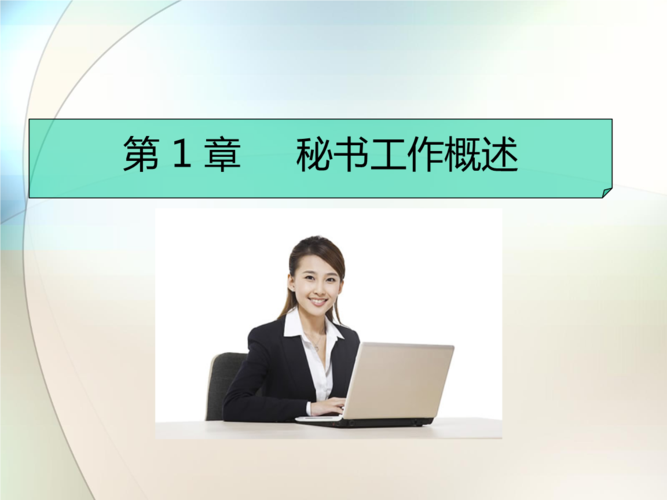 第 1 章　秘书工作概述